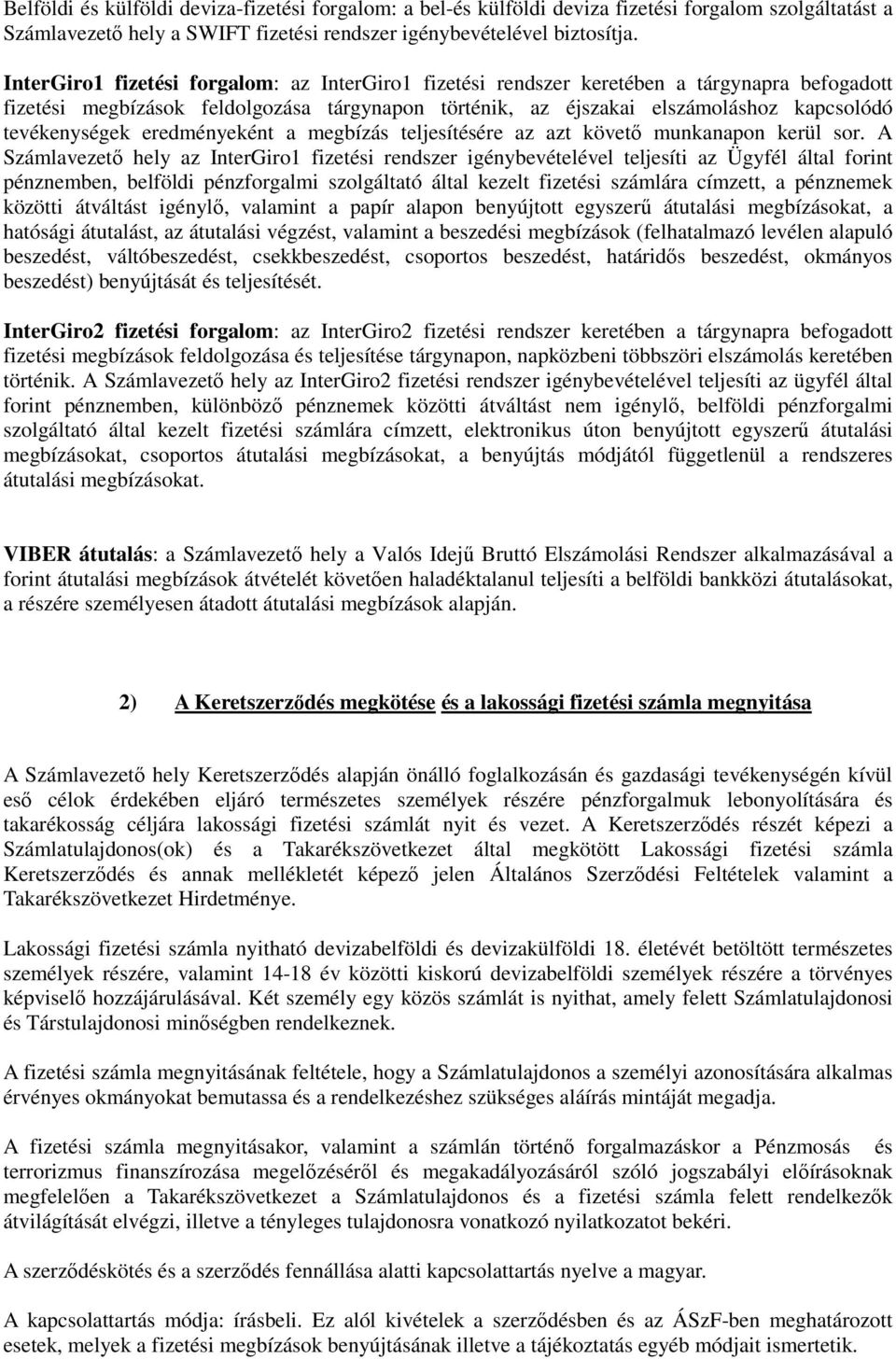 Belföldi és külföldi deviza-fizetési forgalom: a bel-és külföldi deviza fizetési forgalom szolgáltatást a Számlavezető hely a SWIFT fizetési rendszer igénybevételével biztosítja.

InterGiro1 fizetési forgalom: az InterGiro1 fizetési rendszer keretében a tárgynapra befogadott fizetési megbízások feldolgozása tárgynapon történik, az éjszakai elszámoláshoz kapcsolódó tevékenységek eredményeként a megbízás teljesítésére az azt követő munkanapon kerül sor. A Számlavezető hely az InterGiro1 fizetési rendszer igénybevételével teljesíti az Ügyfél által forint pénznemben, belföldi pénzforgalmi szolgáltató által kezelt fizetési számlára címzett, a pénznemek közötti átváltást igénylő, valamint a papír alapon benyújtott egyszerű átutalási megbízásokat, a hatósági átutalást, az átutalási végzést, valamint a beszedési megbízások (felhatalmazó levélen alapuló beszedést, váltóbeszedést, csekkbeszedést, csoportos beszedést, határidős beszedést, okmányos beszedést) benyújtását és teljesítését.

InterGiro2 fizetési forgalom: az InterGiro2 fizetési rendszer keretében a tárgynapra befogadott fizetési megbízások feldolgozása és teljesítése tárgynapon, napközbeni többszöri elszámolás keretében történik. A Számlavezető hely az InterGiro2 fizetési rendszer igénybevételével teljesíti az ügyfél által forint pénznemben, különböző pénznemek közötti átváltást nem igénylő, belföldi pénzforgalmi szolgáltató által kezelt fizetési számlára címzett, elektronikus úton benyújtott egyszerű átutalási megbízásokat, csoportos átutalási megbízásokat, a benyújtás módjától függetlenül a rendszeres átutalási megbízásokat.

VIBER átutalás: a Számlavezető hely a Valós Idejű Bruttó Elszámolási Rendszer alkalmazásával a forint átutalási megbízások átvételét követően haladéktalanul teljesíti a belföldi bankközi átutalásokat, a részére személyesen átadott átutalási megbízások alapján.

2) A Keretszerződés megkötése és a lakossági fizetési számla megnyitása

A Számlavezető hely Keretszerződés alapján önálló foglalkozásán és gazdasági tevékenységén kívül eső célok érdekében eljáró természetes személyek részére pénzforgalmuk lebonyolítására és takarékosság céljára lakossági fizetési számlát nyit és vezet. A Keretszerződés részét képezi a Számlatulajdonos(ok) és a Takarékszövetkezet által megkötött Lakossági fizetési számla Keretszerződés és annak mellékletét képező jelen Általános Szerződési Feltételek valamint a Takarékszövetkezet Hirdetménye.

Lakossági fizetési számla nyitható devizabelföldi és devizakülföldi 18. életévét betöltött természetes személyek részére, valamint 14-18 év közötti kiskorú devizabelföldi személyek részére a törvényes képviselő hozzájárulásával. Két személy egy közös számlát is nyithat, amely felett Számlatulajdonosi és Társtulajdonosi minőségben rendelkeznek.

A fizetési számla megnyitásának feltétele, hogy a Számlatulajdonos a személyi azonosítására alkalmas érvényes okmányokat bemutassa és a rendelkezéshez szükséges aláírás mintáját megadja.

A fizetési számla megnyitásakor, valamint a számlán történő forgalmazáskor a Pénzmosás és terrorizmus finanszírozása megelőzéséről és megakadályozásáról szóló jogszabályi előírásoknak megfelelően a Takarékszövetkezet a Számlatulajdonos és a fizetési számla felett rendelkezők átvilágítását elvégzi, illetve a tényleges tulajdonosra vonatkozó nyilatkozatot bekéri.

A szerződéskötés és a szerződés fennállása alatti kapcsolattartás nyelve a magyar.

A kapcsolattartás módja: írásbeli. Ez alól kivételek a szerződésben és az ÁSzF-ben meghatározott esetek, melyek a fizetési megbízások benyújtásának illetve a tájékoztatás egyéb módjait ismertetik.